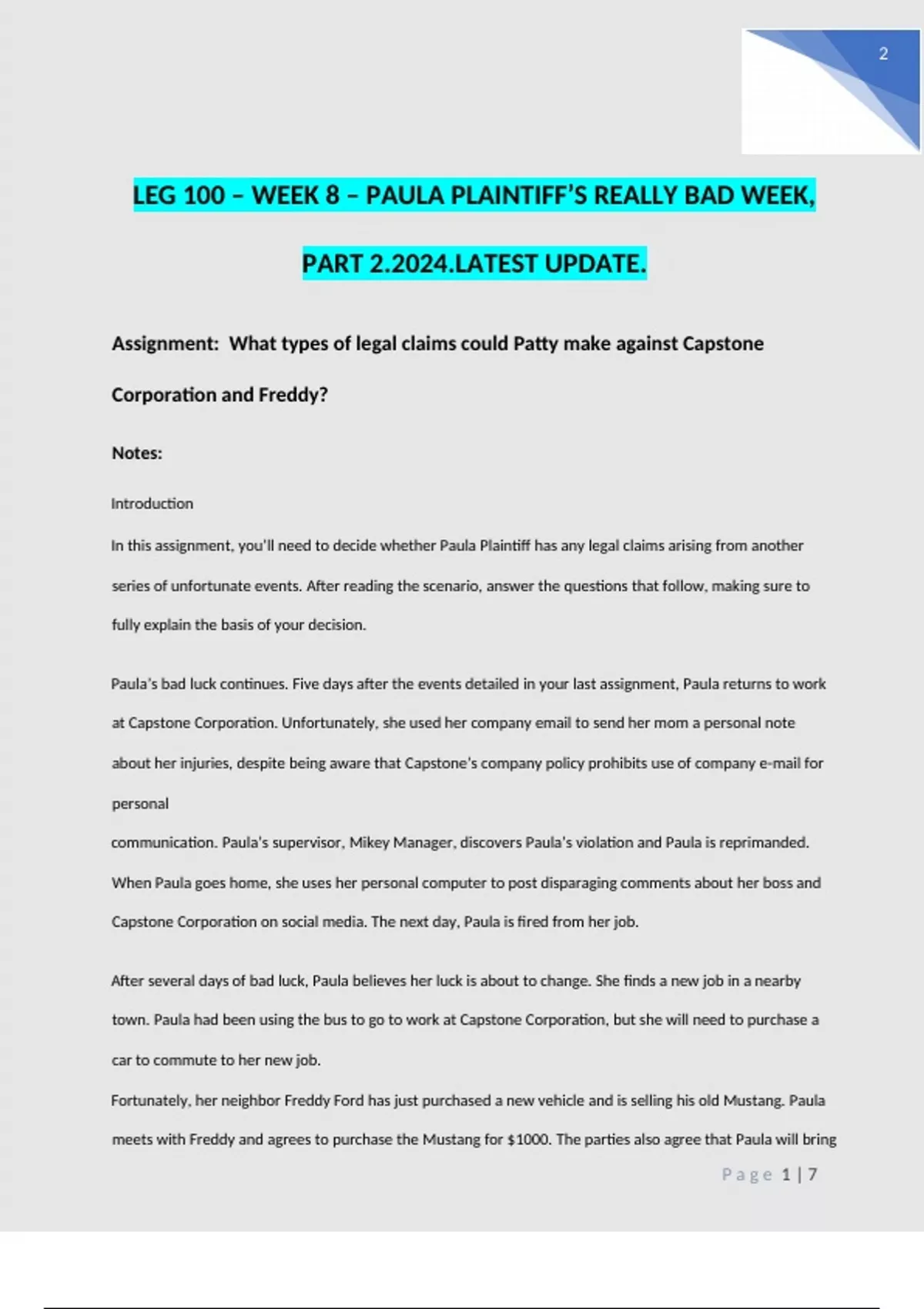 2

LEG 100 – WEEK 8 – PAULA PLAINTIFF'S REALLY BAD WEEK, PART 2.2024.LATEST UPDATE.

Assignment: What types of legal claims could Patty make against Capstone Corporation and Freddy?

Notes:

Introduction

In this assignment, you'll need to decide whether Paula Plaintiff has any legal claims arising from another series of unfortunate events. After reading the scenario, answer the questions that follow, making sure to fully explain the basis of your decision.

Paula's bad luck continues. Five days after the events detailed in your last assignment, Paula returns to work at Capstone Corporation. Unfortunately, she used her company email to send her mom a personal note about her injuries, despite being aware that Capstone's company policy prohibits use of company e-mail for personal

communication. Paula's supervisor, Mikey Manager, discovers Paula's violation and Paula is reprimanded. When Paula goes home, she uses her personal computer to post disparaging comments about her boss and Capstone Corporation on social media. The next day, Paula is fired from her job.

After several days of bad luck, Paula believes her luck is about to change. She finds a new job in a nearby town. Paula had been using the bus to go to work at Capstone Corporation, but she will need to purchase a car to commute to her new job.

Fortunately, her neighbor Freddy Ford has just purchased a new vehicle and is selling his old Mustang. Paula meets with Freddy and agrees to purchase the Mustang for $1000. The parties also agree that Paula will bring

Page 1 | 7